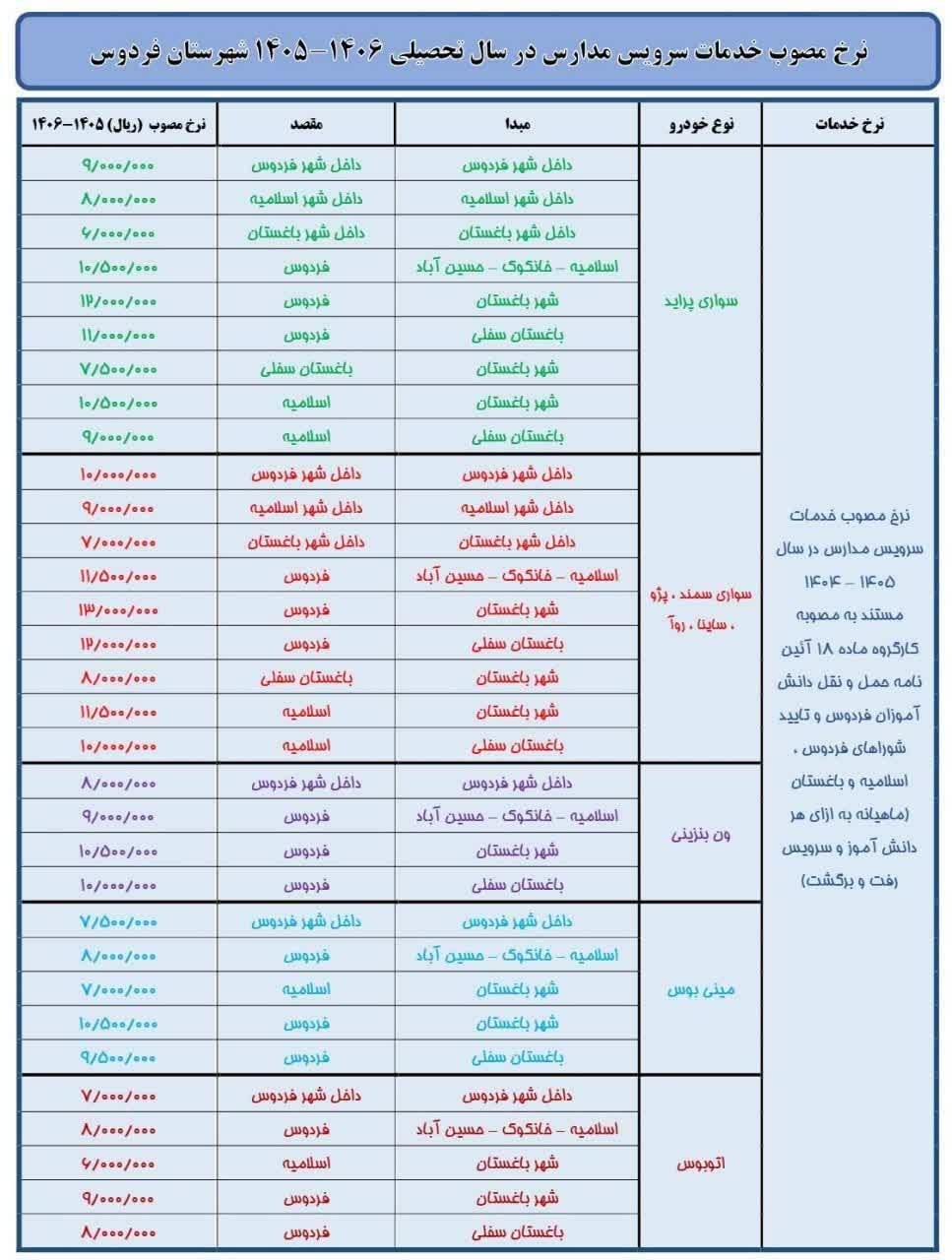 نرخ مصوب خدمات سرویس مدارس در سال تحصیلی ۱۴۰۶-۱۴۰۵ شهرستان فردوس

| نرخ خدمات | نوع خودرو | مبدا | مقصد | نرخ مصوب (ریال) ۱۴۰۵-۱۴۰۶ |
|---|---|---|---|---|
| نرخ مصوب خدمات سرویس مدارس در سال ۱۴۰۴ - ۱۴۰۵ مستند به مصوبه کارگروه ماده ۱۸ آئین نامه حمل و نقل دانش آموزان فردوس و تایید شوراهای فردوس ، اسلامیه و باغستان (ماهیانه به ازای هر دانش آموز و سرویس رفت و برگشت) | سواری پراید | داخل شهر فردوس | داخل شهر فردوس | ۹/۰۰۰/۰۰۰ |
| | | داخل شهر اسلامیه | داخل شهر اسلامیه | ۸/۰۰۰/۰۰۰ |
| | | داخل شهر باغستان | داخل شهر باغستان | ۶/۰۰۰/۰۰۰ |
| | | اسلامیه - خانکوک - حسین آباد | فردوس | ۱۰/۵۰۰/۰۰۰ |
| | | شهر باغستان | فردوس | ۱۲/۰۰۰/۰۰۰ |
| | | باغستان سفلی | فردوس | ۱۱/۰۰۰/۰۰۰ |
| | | شهر باغستان | باغستان سفلی | ۷/۵۰۰/۰۰۰ |
| | | شهر باغستان | اسلامیه | ۱۰/۵۰۰/۰۰۰ |
| | | باغستان سفلی | اسلامیه | ۹/۰۰۰/۰۰۰ |
| | سواری سمند ، پژو ، ساینا ، روآ | داخل شهر فردوس | داخل شهر فردوس | ۱۰/۰۰۰/۰۰۰ |
| | | داخل شهر اسلامیه | داخل شهر اسلامیه | ۹/۰۰۰/۰۰۰ |
| | | داخل شهر باغستان | داخل شهر باغستان | ۷/۰۰۰/۰۰۰ |
| | | اسلامیه - خانکوک - حسین آباد | فردوس | ۱۱/۵۰۰/۰۰۰ |
| | | شهر باغستان | فردوس | ۱۳/۰۰۰/۰۰۰ |
| | | باغستان سفلی | فردوس | ۱۲/۰۰۰/۰۰۰ |
| | | شهر باغستان | باغستان سفلی | ۸/۰۰۰/۰۰۰ |
| | | شهر باغستان | اسلامیه | ۱۱/۵۰۰/۰۰۰ |
| | | باغستان سفلی | اسلامیه | ۱۰/۰۰۰/۰۰۰ |
| | ون بنزینی | داخل شهر فردوس | داخل شهر فردوس | ۸/۰۰۰/۰۰۰ |
| | | اسلامیه - خانکوک - حسین آباد | فردوس | ۹/۰۰۰/۰۰۰ |
| | | شهر باغستان | فردوس | ۱۰/۵۰۰/۰۰۰ |
| | | باغستان سفلی | فردوس | ۱۰/۰۰۰/۰۰۰ |
| | مینی بوس | داخل شهر فردوس | داخل شهر فردوس | ۷/۵۰۰/۰۰۰ |
| | | اسلامیه - خانکوک - حسین آباد | فردوس | ۸/۰۰۰/۰۰۰ |
| | | شهر باغستان | اسلامیه | ۷/۰۰۰/۰۰۰ |
| | | شهر باغستان | فردوس | ۱۰/۵۰۰/۰۰۰ |
| | | باغستان سفلی | فردوس | ۹/۵۰۰/۰۰۰ |
| | اتوبوس | داخل شهر فردوس | داخل شهر فردوس | ۷/۰۰۰/۰۰۰ |
| | | اسلامیه - خانکوک - حسین آباد | فردوس | ۸/۰۰۰/۰۰۰ |
| | | شهر باغستان | اسلامیه | ۶/۰۰۰/۰۰۰ |
| | | شهر باغستان | فردوس | ۹/۰۰۰/۰۰۰ |
| | | باغستان سفلی | فردوس | ۸/۰۰۰/۰۰۰ |